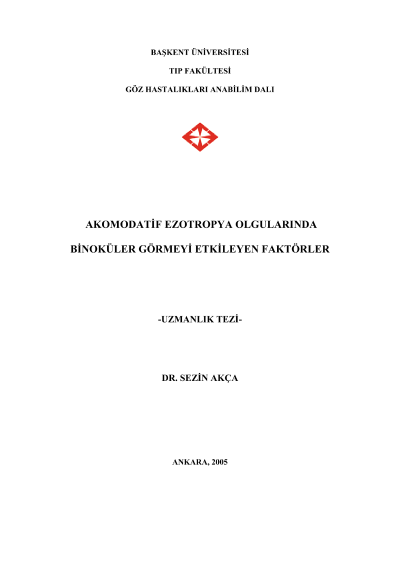 BAŞKENT ÜNİVERSİTESİ

TIP FAKÜLTESİ

GÖZ HASTALIKLARI ANABİLİM DALI

AKOMODATİF EZOTROPYA OLGULARINDA

BİNOKÜLER GÖRMEYİ ETKİLEYEN FAKTÖRLER

-UZMANLIK TEZİ-

DR. SEZİN AKÇA

ANKARA, 2005